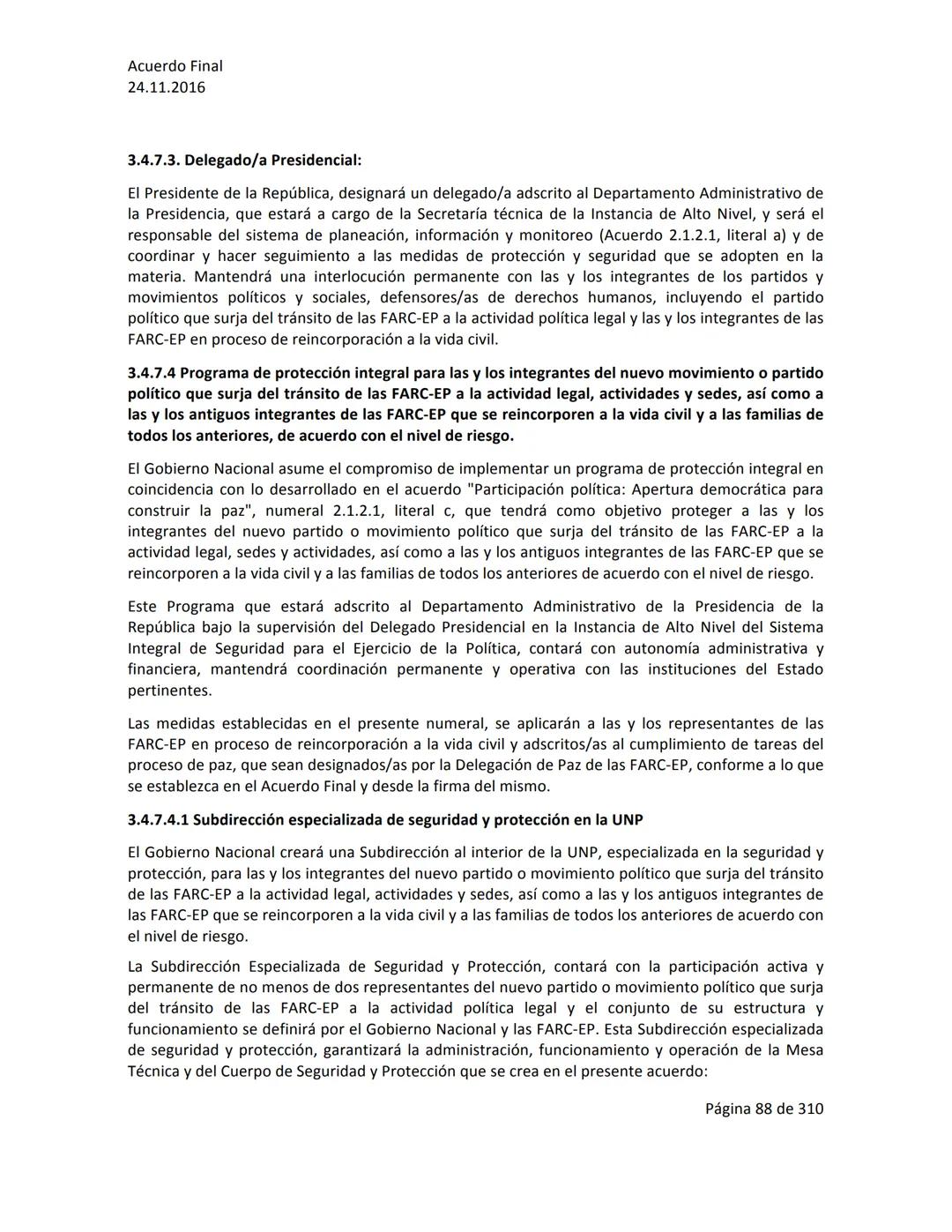 Acuerdo Final
24.11.2016

3.4.7.3. Delegado/a Presidencial:

El Presidente de la República, designará un delegado/a adscrito al Departamento Administrativo de la Presidencia, que estará a cargo de la Secretaría técnica de la Instancia de Alto Nivel, y será el responsable del sistema de planeación, información y monitoreo (Acuerdo 2.1.2.1, literal a) y de coordinar y hacer seguimiento a las medidas de protección y seguridad que se adopten en la materia. Mantendrá una interlocución permanente con las y los integrantes de los partidos y movimientos políticos y sociales, defensores/as de derechos humanos, incluyendo el partido político que surja del tránsito de las FARC-EP a la actividad política legal y las y los integrantes de las FARC-EP en proceso de reincorporación a la vida civil.

3.4.7.4 Programa de protección integral para las y los integrantes del nuevo movimiento o partido político que surja del tránsito de las FARC-EP a la actividad legal, actividades y sedes, así como a las y los antiguos integrantes de las FARC-EP que se reincorporen a la vida civil y a las familias de todos los anteriores, de acuerdo con el nivel de riesgo.

El Gobierno Nacional asume el compromiso de implementar un programa de protección integral en coincidencia con lo desarrollado en el acuerdo "Participación política: Apertura democrática para construir la paz", numeral 2.1.2.1, literal c, que tendrá como objetivo proteger a las y los integrantes del nuevo partido o movimiento político que surja del tránsito de las FARC-EP a la actividad legal, sedes y actividades, así como a las y los antiguos integrantes de las FARC-EP que se reincorporen a la vida civil y a las familias de todos los anteriores de acuerdo con el nivel de riesgo.

Este Programa que estará adscrito al Departamento Administrativo de la Presidencia de la República bajo la supervisión del Delegado Presidencial en la Instancia de Alto Nivel del Sistema Integral de Seguridad para el Ejercicio de la Política, contará con autonomía administrativa y financiera, mantendrá coordinación permanente y operativa con las instituciones del Estado pertinentes.

Las medidas establecidas en el presente numeral, se aplicarán a las y los representantes de las FARC-EP en proceso de reincorporación a la vida civil y adscritos/as al cumplimiento de tareas del proceso de paz, que sean designados/as por la Delegación de Paz de las FARC-EP, conforme a lo que se establezca en el Acuerdo Final y desde la firma del mismo.

3.4.7.4.1 Subdirección especializada de seguridad y protección en la UNP

El Gobierno Nacional creará una Subdirección al interior de la UNP, especializada en la seguridad y protección, para las y los integrantes del nuevo partido o movimiento político que surja del tránsito de las FARC-EP a la actividad legal, actividades y sedes, así como a las y los antiguos integrantes de las FARC-EP que se reincorporen a la vida civil y a las familias de todos los anteriores de acuerdo con el nivel de riesgo.

La Subdirección Especializada de Seguridad y Protección, contará con la participación activa y permanente de no menos de dos representantes del nuevo partido o movimiento político que surja del tránsito de las FARC-EP a la actividad política legal y el conjunto de su estructura y funcionamiento se definirá por el Gobierno Nacional y las FARC-EP. Esta Subdirección especializada de seguridad y protección, garantizará la administración, funcionamiento y operación de la Mesa Técnica y del Cuerpo de Seguridad y Protección que se crea en el presente acuerdo:

Página 88 de 310